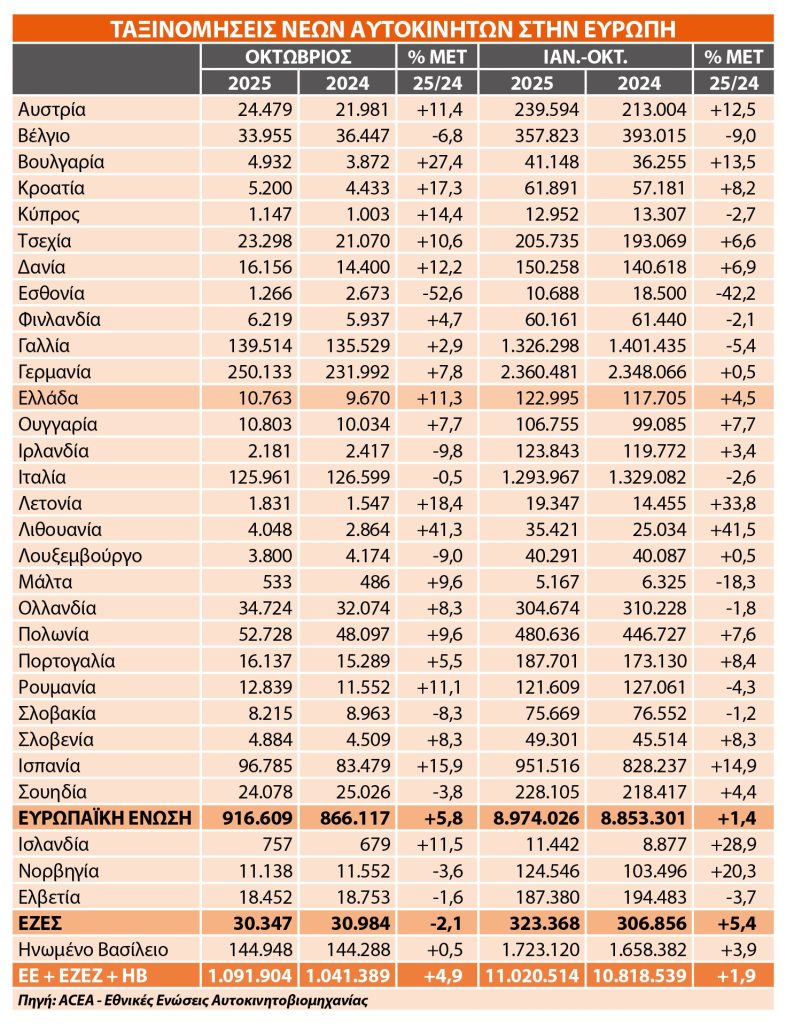 ΤΑΞΙΝΟΜΗΣΕΙΣ ΝΕΩΝ ΑΥΤΟΚΙΝΗΤΩΝ ΣΤΗΝ ΕΥΡΩΠΗ

| | ΟΚΤΩΒΡΙΟΣ 2025 | ΟΚΤΩΒΡΙΟΣ 2024 | % ΜΕΤ 25/24 | ΙΑΝ.-ΟΚΤ. 2025 | ΙΑΝ.-ΟΚΤ. 2024 | % ΜΕΤ 25/24 |
|---|---|---|---|---|---|---|
| Αυστρία | 24.479 | 21.981 | +11,4 | 239.594 | 213.004 | +12,5 |
| Βέλγιο | 33.955 | 36.447 | -6,8 | 357.823 | 393.015 | -9,0 |
| Βουλγαρία | 4.932 | 3.872 | +27,4 | 41.148 | 36.255 | +13,5 |
| Κροατία | 5.200 | 4.433 | +17,3 | 61.891 | 57.181 | +8,2 |
| Κύπρος | 1.147 | 1.003 | +14,4 | 12.952 | 13.307 | -2,7 |
| Τσεχία | 23.298 | 21.070 | +10,6 | 205.735 | 193.069 | +6,6 |
| Δανία | 16.156 | 14.400 | +12,2 | 150.258 | 140.618 | +6,9 |
| Εσθονία | 1.266 | 2.673 | -52,6 | 10.688 | 18.500 | -42,2 |
| Φινλανδία | 6.219 | 5.937 | +4,7 | 60.161 | 61.440 | -2,1 |
| Γαλλία | 139.514 | 135.529 | +2,9 | 1.326.298 | 1.401.435 | -5,4 |
| Γερμανία | 250.133 | 231.992 | +7,8 | 2.360.481 | 2.348.066 | +0,5 |
| Ελλάδα | 10.763 | 9.670 | +11,3 | 122.995 | 117.705 | +4,5 |
| Ουγγαρία | 10.803 | 10.034 | +7,7 | 106.755 | 99.085 | +7,7 |
| Ιρλανδία | 2.181 | 2.417 | -9,8 | 123.843 | 119.772 | +3,4 |
| Ιταλία | 125.961 | 126.599 | -0,5 | 1.293.967 | 1.329.082 | -2,6 |
| Λετονία | 1.831 | 1.547 | +18,4 | 19.347 | 14.455 | +33,8 |
| Λιθουανία | 4.048 | 2.864 | +41,3 | 35.421 | 25.034 | +41,5 |
| Λουξεμβούργο | 3.800 | 4.174 | -9,0 | 40.291 | 40.087 | +0,5 |
| Μάλτα | 533 | 486 | +9,6 | 5.167 | 6.325 | -18,3 |
| Ολλανδία | 34.724 | 32.074 | +8,3 | 304.674 | 310.228 | -1,8 |
| Πολωνία | 52.728 | 48.097 | +9,6 | 480.636 | 446.727 | +7,6 |
| Πορτογαλία | 16.137 | 15.289 | +5,5 | 187.701 | 173.130 | +8,4 |
| Ρουμανία | 12.839 | 11.552 | +11,1 | 121.609 | 127.061 | -4,3 |
| Σλοβακία | 8.215 | 8.963 | -8,3 | 75.669 | 76.552 | -1,2 |
| Σλοβενία | 4.884 | 4.509 | +8,3 | 49.301 | 45.514 | +8,3 |
| Ισπανία | 96.785 | 83.479 | +15,9 | 951.516 | 828.237 | +14,9 |
| Σουηδία | 24.078 | 25.026 | -3,8 | 228.105 | 218.417 | +4,4 |
| ΕΥΡΩΠΑΪΚΗ ΕΝΩΣΗ | 916.609 | 866.117 | +5,8 | 8.974.026 | 8.853.301 | +1,4 |
| Ισλανδία | 757 | 679 | +11,5 | 11.442 | 8.877 | +28,9 |
| Νορβηγία | 11.138 | 11.552 | -3,6 | 124.546 | 103.496 | +20,3 |
| Ελβετία | 18.452 | 18.753 | -1,6 | 187.380 | 194.483 | -3,7 |
| ΕΖΕΣ | 30.347 | 30.984 | -2,1 | 323.368 | 306.856 | +5,4 |
| Ηνωμένο Βασίλειο | 144.948 | 144.288 | +0,5 | 1.723.120 | 1.658.382 | +3,9 |
| ΕΕ + ΕΖΕΖ + ΗΒ | 1.091.904 | 1.041.389 | +4,9 | 11.020.514 | 10.818.539 | +1,9 |

Πηγή: ACEA - Εθνικές Ενώσεις Αυτοκινητοβιομηχανίας